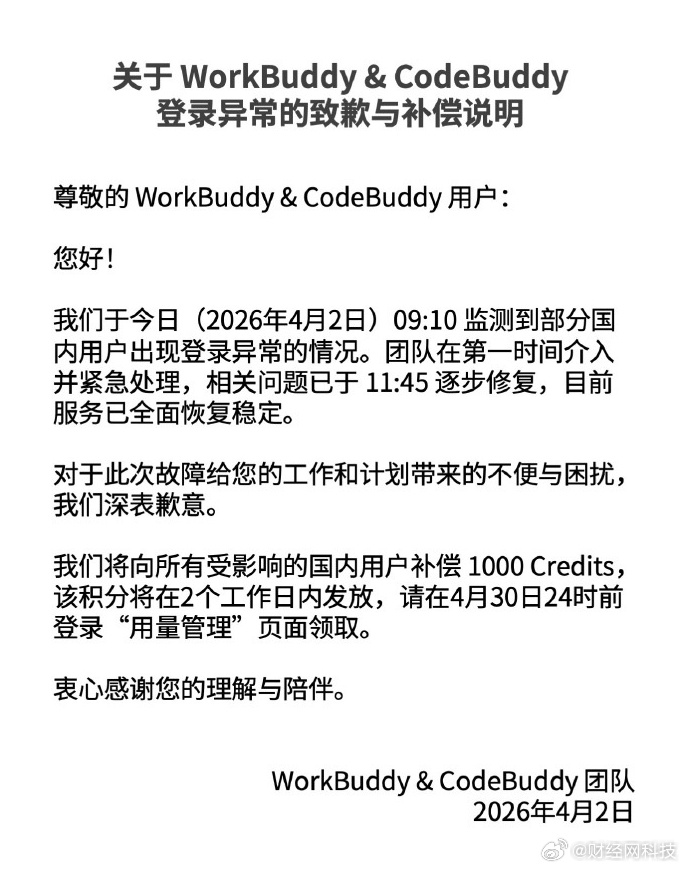 关于 WorkBuddy & CodeBuddy
登录异常的致歉与补偿说明

尊敬的 WorkBuddy & CodeBuddy 用户：

您好！

我们于今日（2026年4月2日）09:10 监测到部分国内用户出现登录异常的情况。团队在第一时间介入并紧急处理，相关问题已于 11:45 逐步修复，目前服务已全面恢复稳定。

对于此次故障给您的工作和计划带来的不便与困扰，我们深表歉意。

我们将向所有受影响的国内用户补偿 1000 Credits，该积分将在2个工作日内发放，请在4月30日24时前登录“用量管理”页面领取。

衷心感谢您的理解与陪伴。

WorkBuddy & CodeBuddy 团队
2026年4月2日

@财经网科技